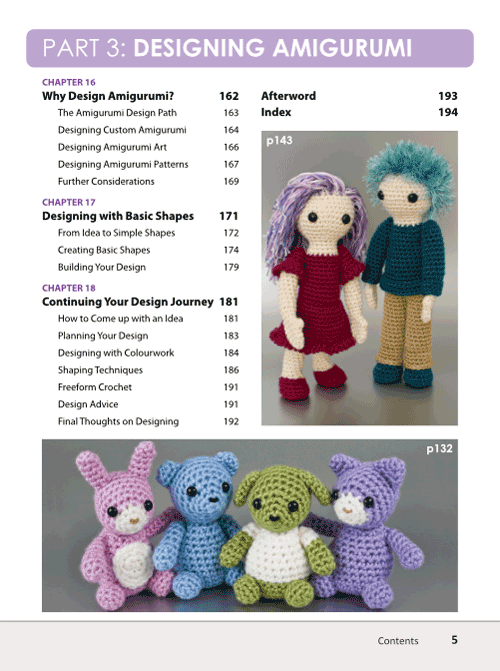 PART 3: DESIGNING AMIGURUMI

CHAPTER 16
Why Design Amigurumi? 162
The Amigurumi Design Path 163
Designing Custom Amigurumi 164
Designing Amigurumi Art 166
Designing Amigurumi Patterns 167
Further Considerations 169

CHAPTER 17
Designing with Basic Shapes 171
From Idea to Simple Shapes 172
Creating Basic Shapes 174
Building Your Design 179

CHAPTER 18
Continuing Your Design Journey 181
How to Come up with an Idea 181
Planning Your Design 183
Designing with Colourwork 184
Shaping Techniques 186
Freeform Crochet 191
Design Advice 191
Final Thoughts on Designing 192

Afterword 193
Index 194

p143

p132

Contents 5